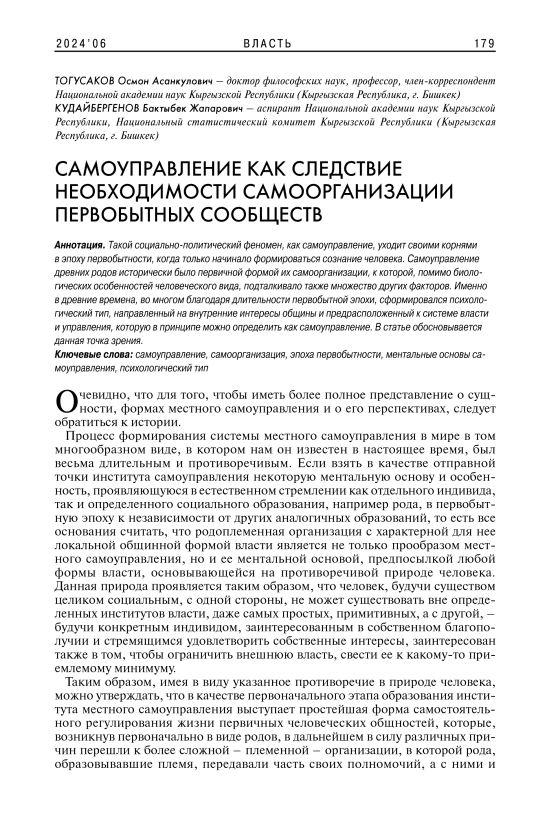 2024'06 ВЛАСТЬ 179

ТОГУСАКОВ Осмон Асанкулович – доктор философских наук, профессор, член-корреспондент Национальной академии наук Кыргызской Республики (Кыргызская Республика, г. Бишкек)
КУДАЙБЕРГЕНОВ Бактыбек Жапарович – аспирант Национальной академии наук Кыргызской Республики, Национальный статистический комитет Кыргызской Республики (Кыргызская Республика, г. Бишкек)

САМОУПРАВЛЕНИЕ КАК СЛЕДСТВИЕ НЕОБХОДИМОСТИ САМООРГАНИЗАЦИИ ПЕРВОБЫТНЫХ СООБЩЕСТВ

Аннотация. Такой социально-политический феномен, как самоуправление, уходит своими корнями в эпоху первобытности, когда только начинало формироваться сознание человека. Самоуправление древних родов исторически было первичной формой их самоорганизации, к которой, помимо биологических особенностей человеческого вида, подталкивало также множество других факторов. Именно в древние времена, во многом благодаря длительности первобытной эпохи, сформировался психологический тип, направленный на внутренние интересы общины и предрасположенный к системе власти и управления, которую в принципе можно определить как самоуправление. В статье обосновывается данная точка зрения.
Ключевые слова: самоуправление, самоорганизация, эпоха первобытности, ментальные основы самоуправления, психологический тип

Очевидно, что для того, чтобы иметь более полное представление о сущности, формах местного самоуправления и о его перспективах, следует обратиться к истории.

Процесс формирования системы местного самоуправления в мире в том многообразном виде, в котором нам он известен в настоящее время, был весьма длительным и противоречивым. Если взять в качестве отправной точки института самоуправления некоторую ментальную основу и особенность, проявляющуюся в естественном стремлении как отдельного индивида, так и определенного социального образования, например рода, в первобытную эпоху к независимости от других аналогичных образований, то есть все основания считать, что родоплеменная организация с характерной для нее локальной общинной формой власти является не только прообразом местного самоуправления, но и ее ментальной основой, предпосылкой любой формы власти, основывающейся на противоречивой природе человека. Данная природа проявляется таким образом, что человек, будучи существом целиком социальным, с одной стороны, не может существовать вне определенных институтов власти, даже самых простых, примитивных, а с другой, – будучи конкретным индивидом, заинтересованным в собственном благополучии и стремящимся удовлетворить собственные интересы, заинтересован также в том, чтобы ограничить внешнюю власть, свести ее к какому-то приемлемому минимуму.

Таким образом, имея в виду указанное противоречие в природе человека, можно утверждать, что в качестве первоначального этапа образования института местного самоуправления выступает простейшая форма самостоятельного регулирования жизни первичных человеческих общностей, которые, возникнув первоначально в виде родов, в дальнейшем в силу различных причин перешли к более сложной – племенной – организации, в которой рода, образовывавшие племя, передавали часть своих полномочий, а с ними и